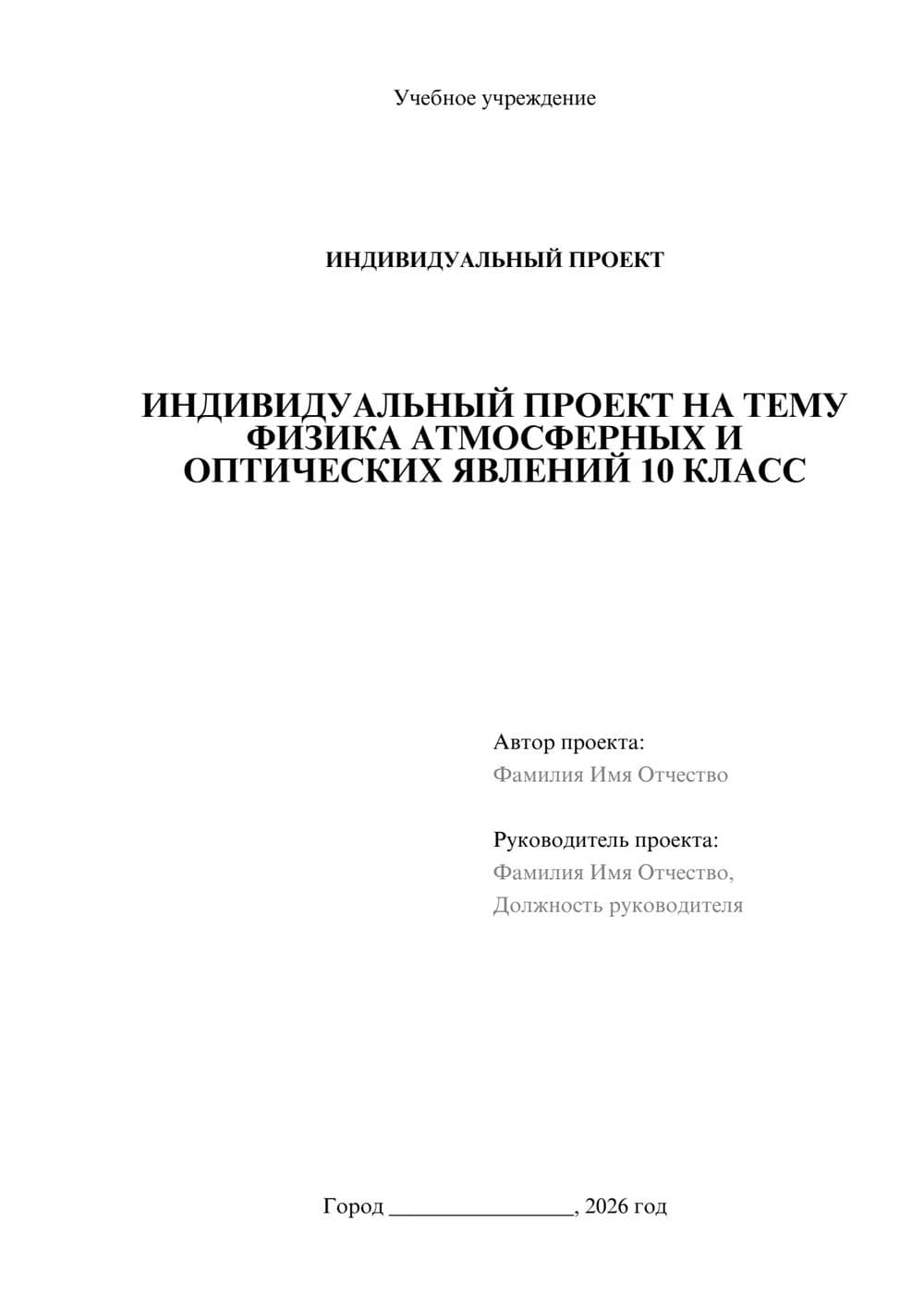 Учебное учреждение

ИНДИВИДУАЛЬНЫЙ ПРОЕКТ

ИНДИВИДУАЛЬНЫЙ ПРОЕКТ НА ТЕМУ ФИЗИКА АТМОСФЕРНЫХ И ОПТИЧЕСКИХ ЯВЛЕНИЙ 10 КЛАСС

Автор проекта:
Фамилия Имя Отчество

Руководитель проекта:
Фамилия Имя Отчество,
Должность руководителя

Город ________________, 2026 год